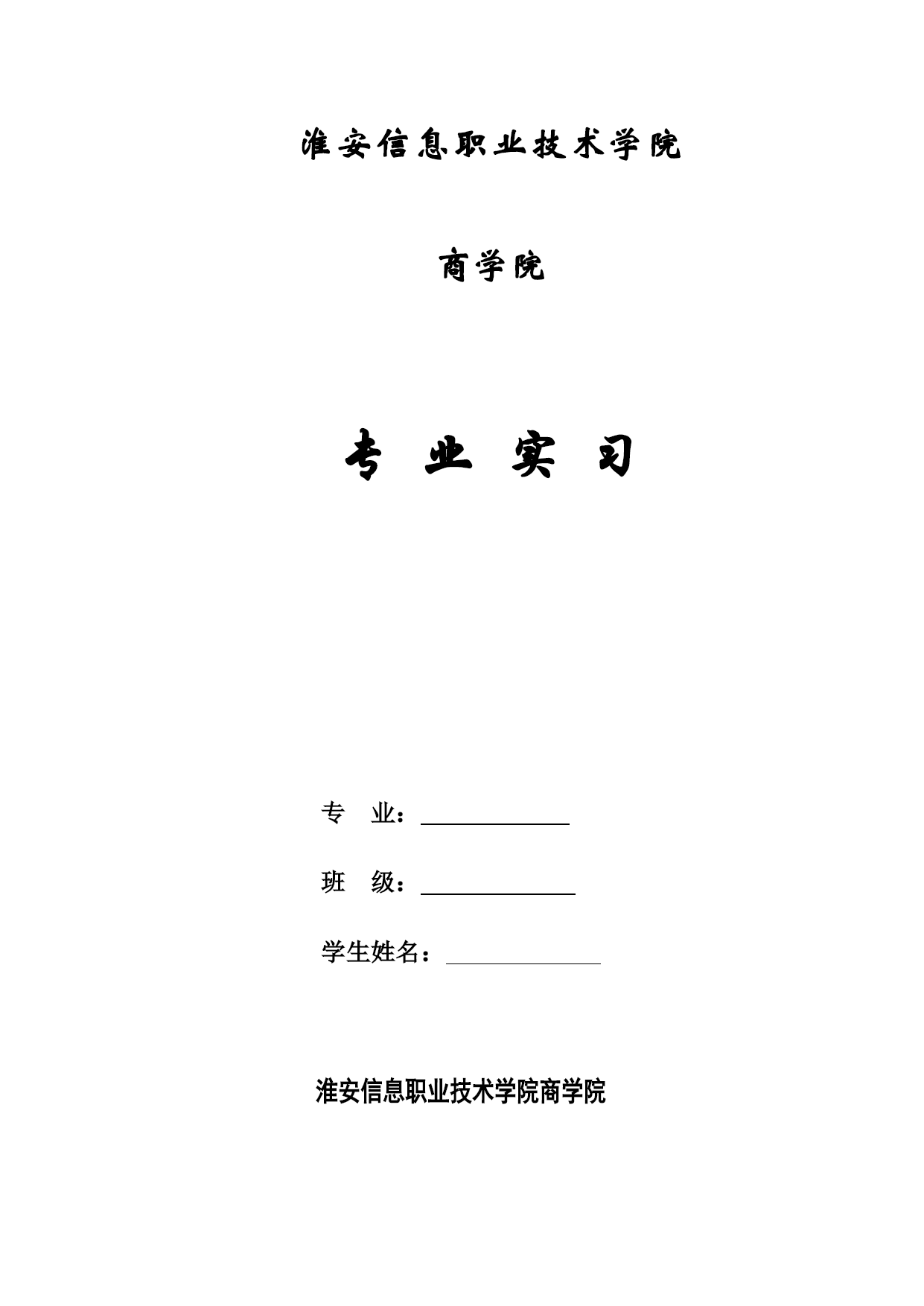 淮安信息职业技术学院

商学院

专 业 实 习

专 业：

班 级：

学生姓名：

淮安信息职业技术学院商学院